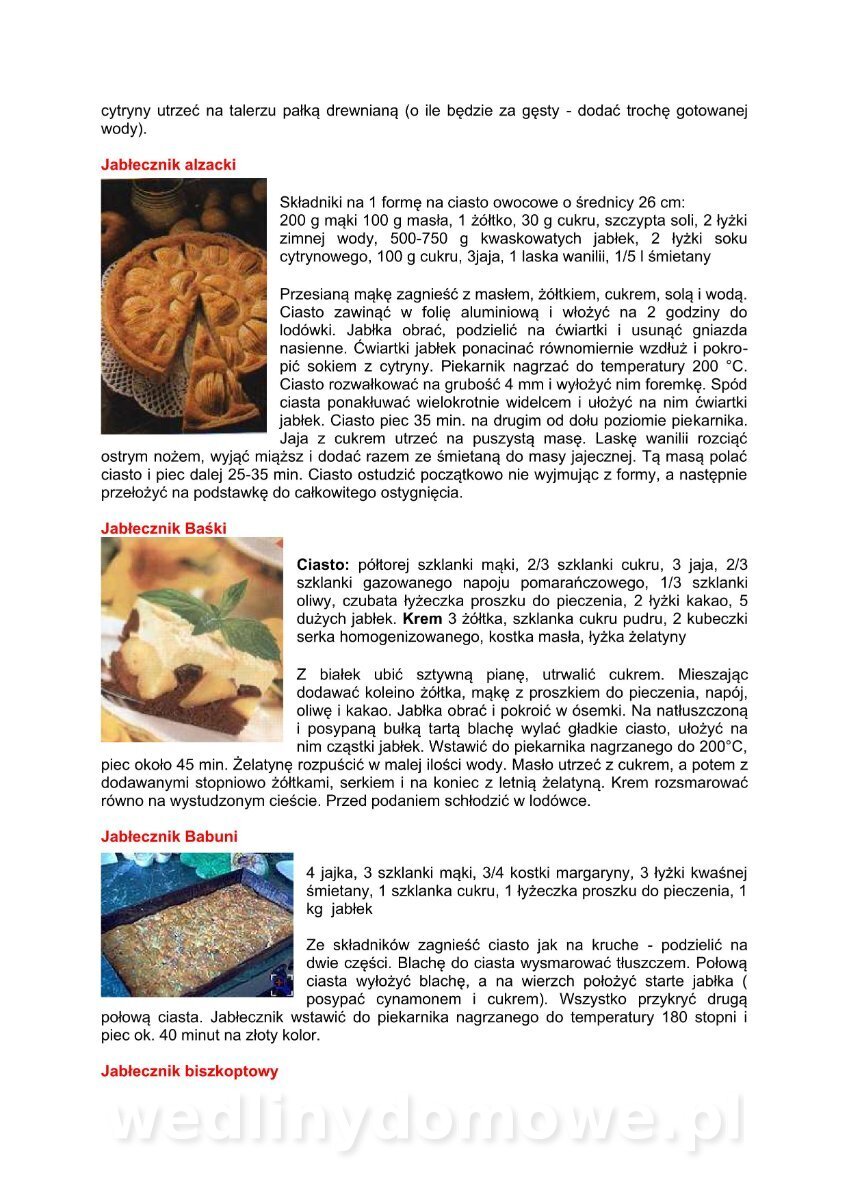 cytryny utrzeć na talerzu pałką drewnianą (o ile będzie za gęsty - dodać trochę gotowanej wody).

Jabłecznik alzacki

Składniki na 1 formę na ciasto owocowe o średnicy 26 cm:
200 g mąki 100 g masła, 1 żółtko, 30 g cukru, szczypta soli, 2 łyżki zimnej wody, 500-750 g kwaskowatych jabłek, 2 łyżki soku cytrynowego, 100 g cukru, 3jaja, 1 laska wanilii, 1/5 l śmietany

Przesianą mąkę zagnieść z masłem, żółtkiem, cukrem, solą i wodą. Ciasto zawinąć w folię aluminiową i włożyć na 2 godziny do lodówki. Jabłka obrać, podzielić na ćwiartki i usunąć gniazda nasienne. Ćwiartki jabłek ponacinać równomiernie wzdłuż i pokropić sokiem z cytryny. Piekarnik nagrzać do temperatury 200 °C. Ciasto rozwałkować na grubość 4 mm i wyłożyć nim foremkę. Spód ciasta ponakłuwać wielokrotnie widelcem i ułożyć na nim ćwiartki jabłek. Ciasto piec 35 min. na drugim od dołu poziomie piekarnika. Jaja z cukrem utrzeć na puszystą masę. Laskę wanilii rozciąć ostrym nożem, wyjąć miąższ i dodać razem ze śmietaną do masy jajecznej. Tą masą polać ciasto i piec dalej 25-35 min. Ciasto ostudzić początkowo nie wyjmując z formy, a następnie przełożyć na podstawkę do całkowitego ostygnięcia.

Jabłecznik Baśki

Ciasto: półtorej szklanki mąki, 2/3 szklanki cukru, 3 jaja, 2/3 szklanki gazowanego napoju pomarańczowego, 1/3 szklanki oliwy, czubata łyżeczka proszku do pieczenia, 2 łyżki kakao, 5 dużych jabłek. Krem 3 żółtka, szklanka cukru pudru, 2 kubeczki serka homogenizowanego, kostka masła, łyżka żelatyny

Z białek ubić sztywną pianę, utrwalić cukrem. Mieszając dodawać koleino żółtka, mąkę z proszkiem do pieczenia, napój, oliwę i kakao. Jabłka obrać i pokroić w ósemki. Na natłuszczoną i posypaną bułką tartą blachę wylać gładkie ciasto, ułożyć na nim cząstki jabłek. Wstawić do piekarnika nagrzanego do 200°C, piec około 45 min. Żelatynę rozpuścić w malej ilości wody. Masło utrzeć z cukrem, a potem z dodawanymi stopniowo żółtkami, serkiem i na koniec z letnią żelatyną. Krem rozsmarować równo na wystudzonym cieście. Przed podaniem schłodzić w lodówce.

Jabłecznik Babuni

4 jajka, 3 szklanki mąki, 3/4 kostki margaryny, 3 łyżki kwaśnej śmietany, 1 szklanka cukru, 1 łyżeczka proszku do pieczenia, 1 kg jabłek

Ze składników zagnieść ciasto jak na kruche - podzielić na dwie części. Blachę do ciasta wysmarować tłuszczem. Połową ciasta wyłożyć blachę, a na wierzch położyć starte jabłka ( posypać cynamonem i cukrem). Wszystko przykryć drugą połową ciasta. Jabłecznik wstawić do piekarnika nagrzanego do temperatury 180 stopni i piec ok. 40 minut na złoty kolor.

Jabłecznik biszkoptowy

wedlinydomowe.pl